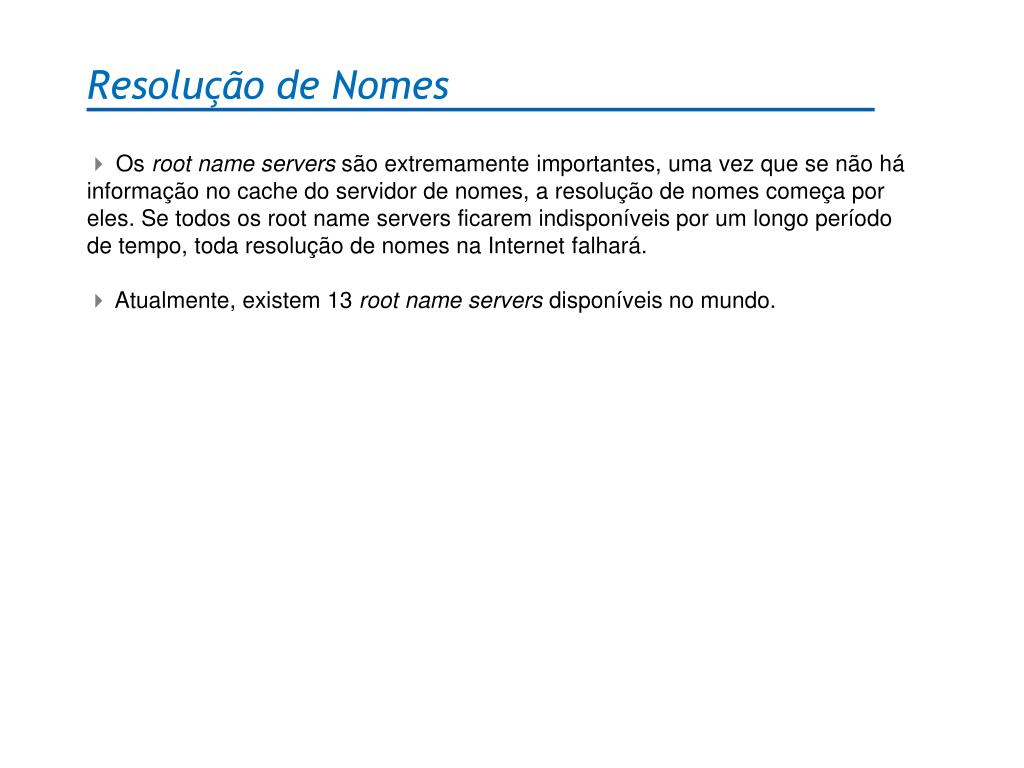 Resolução de Nomes

Os root name servers são extremamente importantes, uma vez que se não há informação no cache do servidor de nomes, a resolução de nomes começa por eles. Se todos os root name servers ficarem indisponíveis por um longo período de tempo, toda resolução de nomes na Internet falhará.

Atualmente, existem 13 root name servers disponíveis no mundo.